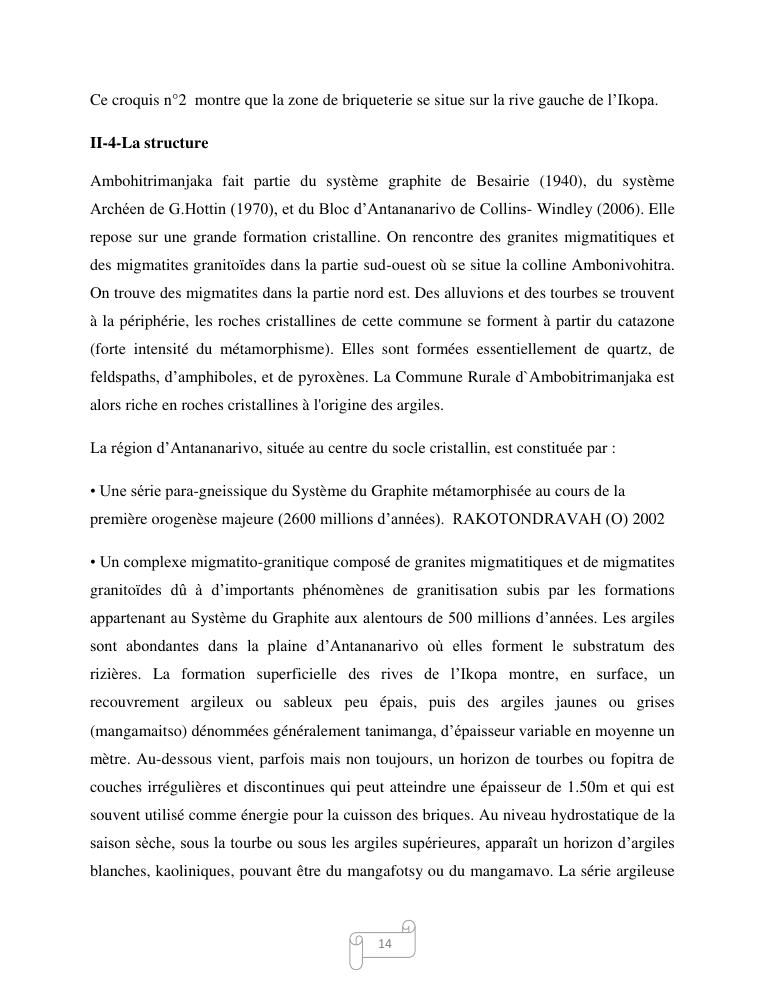 Ce croquis n°2 montre que la zone de briqueterie se situe sur la rive gauche de l'Ikopa.

II-4-La structure

Ambohitrimanjaka fait partie du système graphite de Besairie (1940), du système Archéen de G.Hottin (1970), et du Bloc d'Antananarivo de Collins- Windley (2006). Elle repose sur une grande formation cristalline. On rencontre des granites migmatitiques et des migmatites granitoïdes dans la partie sud-ouest où se situe la colline Ambonivohitra. On trouve des migmatites dans la partie nord est. Des alluvions et des tourbes se trouvent à la périphérie, les roches cristallines de cette commune se forment à partir du catazone (forte intensité du métamorphisme). Elles sont formées essentiellement de quartz, de feldspaths, d'amphiboles, et de pyroxènes. La Commune Rurale d`Ambobitrimanjaka est alors riche en roches cristallines à l'origine des argiles.

La région d'Antananarivo, située au centre du socle cristallin, est constituée par :

• Une série para-gneissique du Système du Graphite métamorphisée au cours de la première orogenèse majeure (2600 millions d'années). RAKOTONDRAVAH (O) 2002

• Un complexe migmatito-granitique composé de granites migmatitiques et de migmatites granitoïdes dû à d'importants phénomènes de granitisation subis par les formations appartenant au Système du Graphite aux alentours de 500 millions d'années. Les argiles sont abondantes dans la plaine d'Antananarivo où elles forment le substratum des rizières. La formation superficielle des rives de l'Ikopa montre, en surface, un recouvrement argileux ou sableux peu épais, puis des argiles jaunes ou grises (mangamaitso) dénommées généralement tanimanga, d'épaisseur variable en moyenne un mètre. Au-dessous vient, parfois mais non toujours, un horizon de tourbes ou fopitra de couches irrégulières et discontinues qui peut atteindre une épaisseur de 1.50m et qui est souvent utilisé comme énergie pour la cuisson des briques. Au niveau hydrostatique de la saison sèche, sous la tourbe ou sous les argiles supérieures, apparaît un horizon d'argiles blanches, kaoliniques, pouvant être du mangafotsy ou du mangamavo. La série argileuse

14